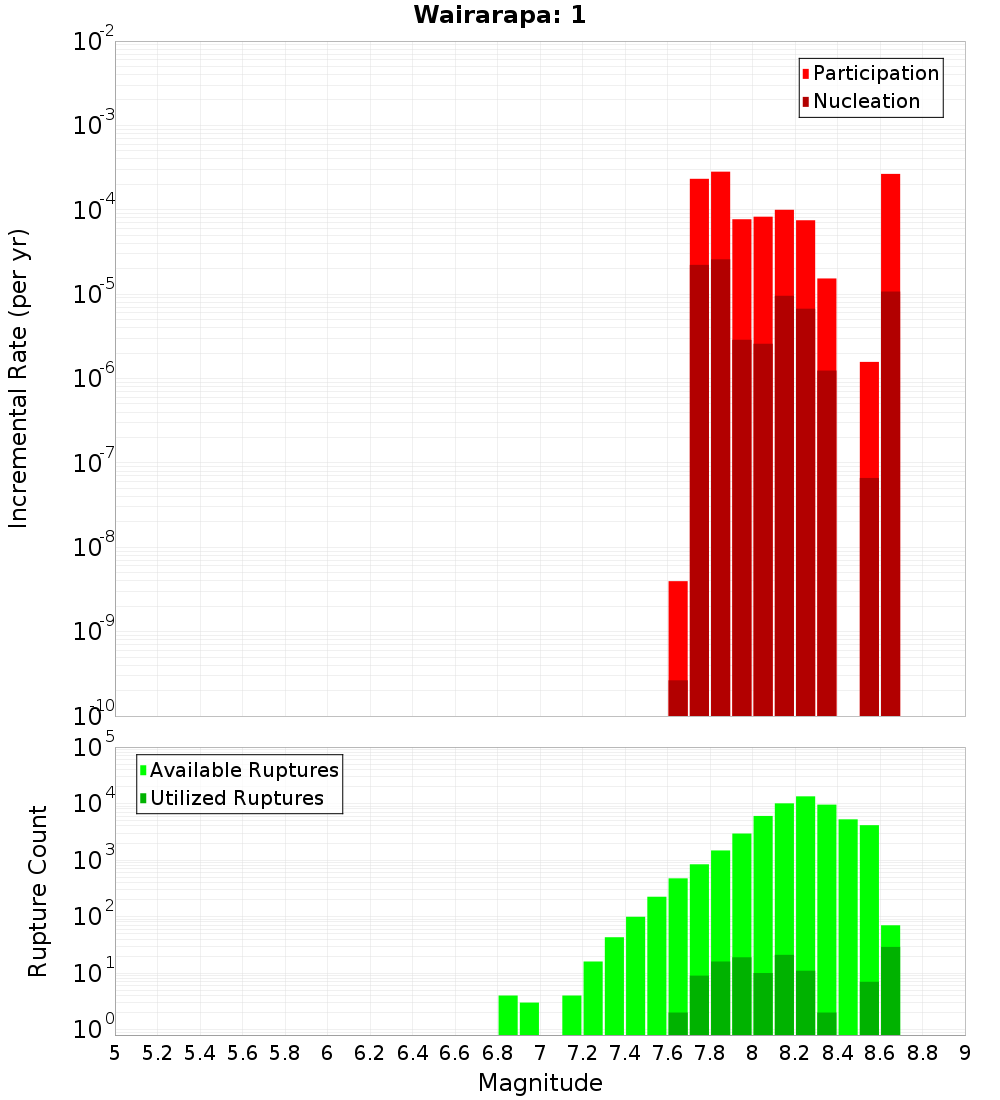 Wairarapa: 1

Incremental Rate (per yr)

$10^{-2}$
$10^{-3}$
$10^{-4}$
$10^{-5}$
$10^{-6}$
$10^{-7}$
$10^{-8}$
$10^{-9}$
$10^{-10}$

Participation
Nucleation

Rupture Count

$10^{5}$
$10^{4}$
$10^{3}$
$10^{2}$
$10^{1}$
$10^{0}$

Available Ruptures
Utilized Ruptures

5 5.2 5.4 5.6 5.8 6 6.2 6.4 6.6 6.8 7 7.2 7.4 7.6 7.8 8 8.2 8.4 8.6 8.8 9

Magnitude